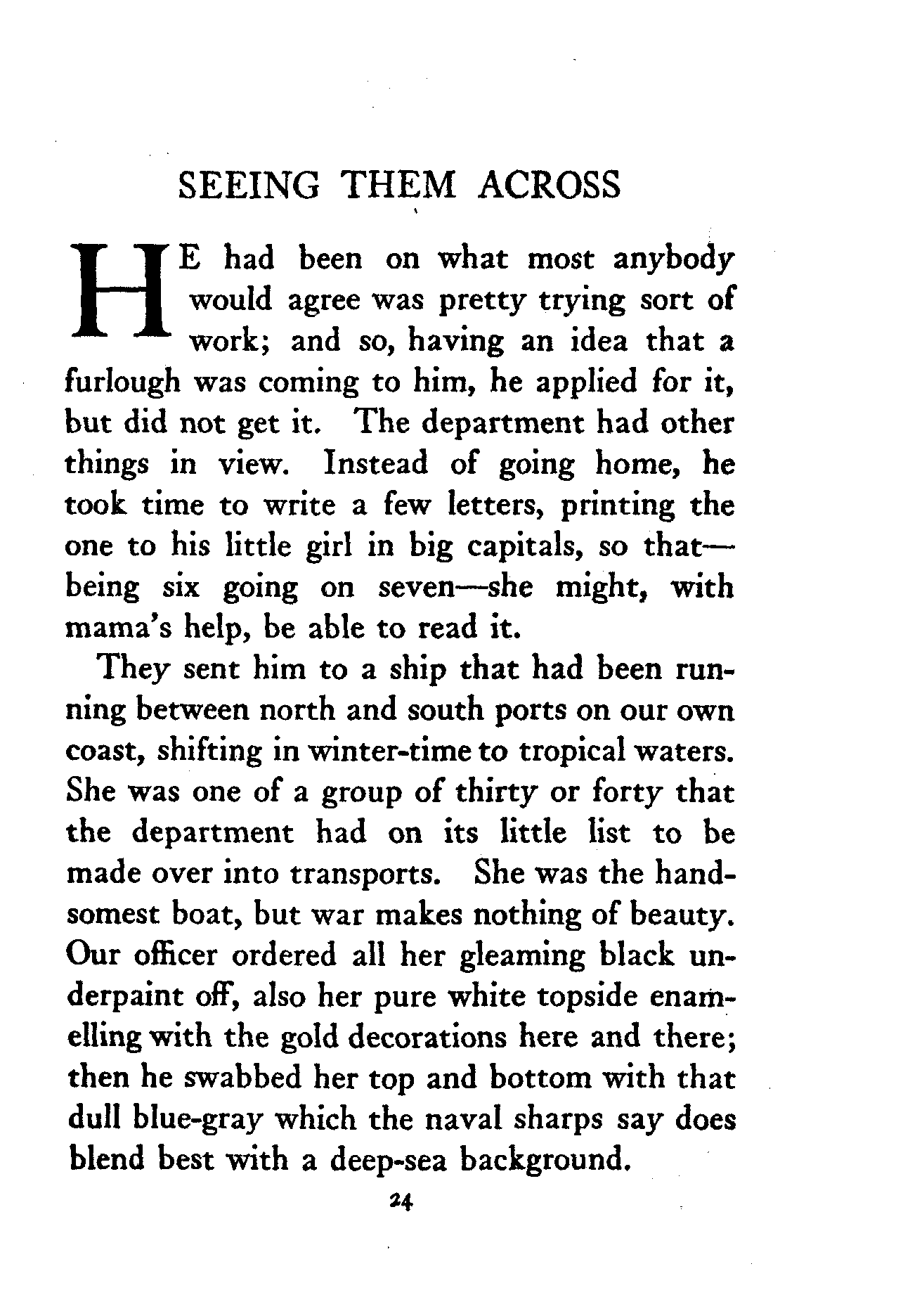 SEEING THEM ACROSS

HE had been on what most anybody would agree was pretty trying sort of work; and so, having an idea that a furlough was coming to him, he applied for it, but did not get it. The department had other things in view. Instead of going home, he took time to write a few letters, printing the one to his little girl in big capitals, so that—being six going on seven—she might, with mama's help, be able to read it.

They sent him to a ship that had been running between north and south ports on our own coast, shifting in winter-time to tropical waters. She was one of a group of thirty or forty that the department had on its little list to be made over into transports. She was the handsomest boat, but war makes nothing of beauty. Our officer ordered all her gleaming black underpaint off, also her pure white topside enamelling with the gold decorations here and there; then he swabbed her top and bottom with that dull blue-gray which the naval sharps say does blend best with a deep-sea background.

24